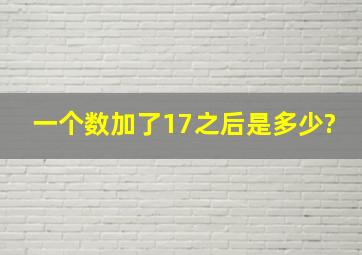 一个数加了17之后是多少?